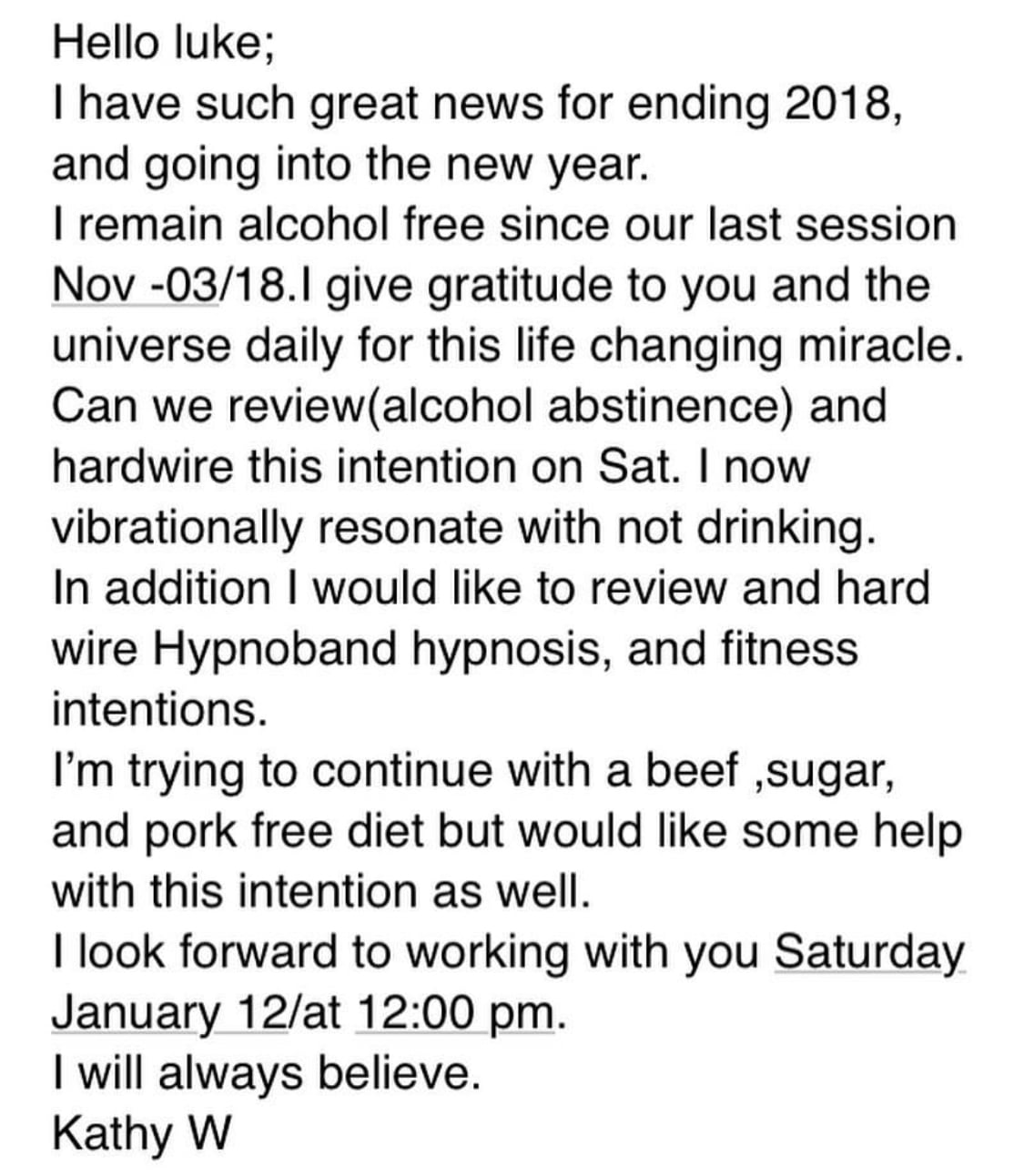 Hello luke;
I have such great news for ending 2018, and going into the new year.
I remain alcohol free since our last session Nov -03/18.I give gratitude to you and the universe daily for this life changing miracle.
Can we review(alcohol abstinence) and hardwire this intention on Sat. I now vibrationally resonate with not drinking.
In addition I would like to review and hard wire Hypnoband hypnosis, and fitness intentions.
I'm trying to continue with a beef ,sugar, and pork free diet but would like some help with this intention as well.
I look forward to working with you Saturday January 12/at 12:00 pm.
I will always believe.
Kathy W